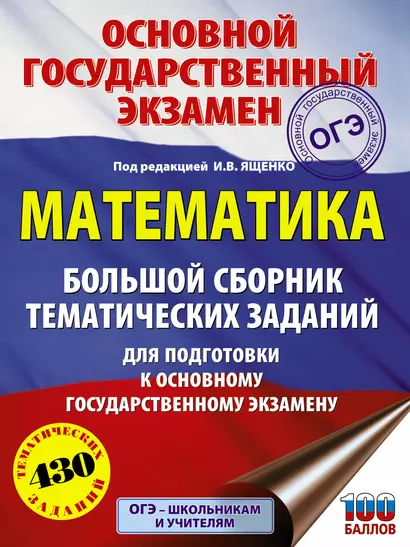 ОСНОВНОЙ ГОСУДАРСТВЕННЫЙ ЭКЗАМЕН

Основной государственный экзамен
ОГЭ

Под редакцией И.В. ЯЩЕНКО

МАТЕМАТИКА

БОЛЬШОЙ СБОРНИК ТЕМАТИЧЕСКИХ ЗАДАНИЙ

ДЛЯ ПОДГОТОВКИ К ОСНОВНОМУ ГОСУДАРСТВЕННОМУ ЭКЗАМЕНУ

ТЕМАТИЧЕСКИХ
430
ЗАДАНИЙ

ОГЭ – ШКОЛЬНИКАМ И УЧИТЕЛЯМ

100 БАЛЛОВ